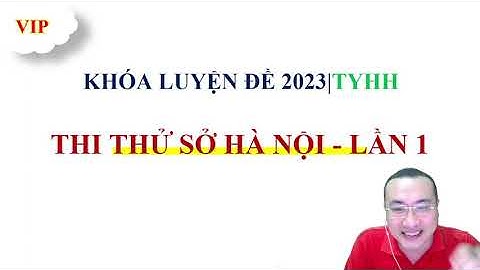 VIP

KHÓA LUYỆN ĐỀ 2023|TYHH

THI THỬ SỞ HÀ NỘI - LẦN 1